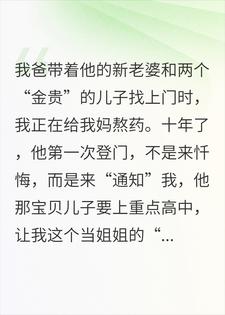 我爸带着他的新老婆和两个“金贵”的儿子找上门时，我正在给我妈熬药。十年了，他第一次登门，不是来忏悔，而是来“通知”我，他那宝贝儿子要上重点高中，让我这个当姐姐的“...